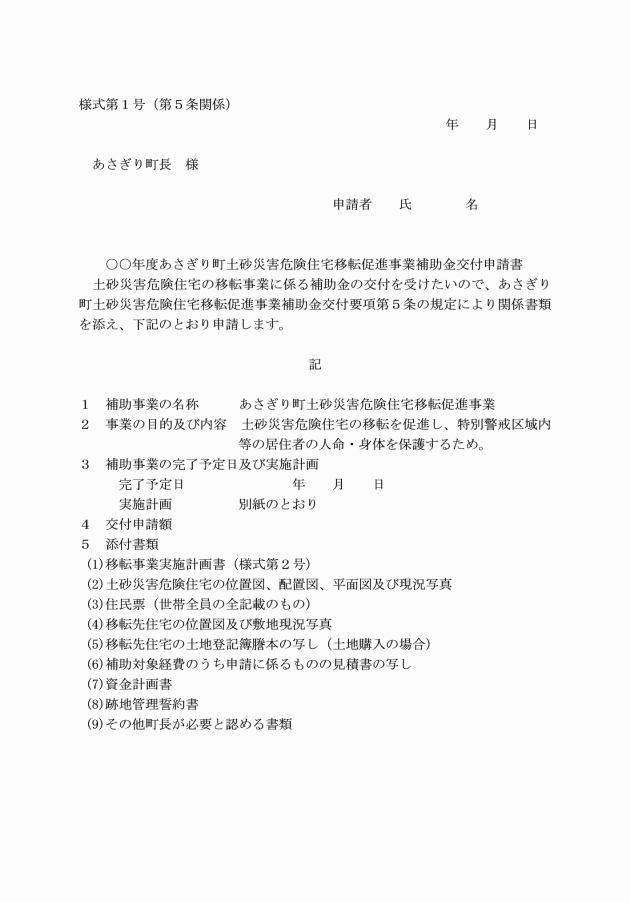 様式第１号（第５条関係）

年　　月　　日

あさぎり町長　様

申請者　　氏　　　　名

○○年度あさぎり町土砂災害危険住宅移転促進事業補助金交付申請書

土砂災害危険住宅の移転事業に係る補助金の交付を受けたいので、あさぎり町土砂災害危険住宅移転促進事業補助金交付要項第５条の規定により関係書類を添え、下記のとおり申請します。

記

１　補助事業の名称　　あさぎり町土砂災害危険住宅移転促進事業
２　事業の目的及び内容　土砂災害危険住宅の移転を促進し、特別警戒区域内等の居住者の人命・身体を保護するため。
３　補助事業の完了予定日及び実施計画
　完了予定日　　　　　　年　　月　　日
　実施計画　　　　　別紙のとおり
４　交付申請額
５　添付書類
(1)移転事業実施計画書（様式第２号）
(2)土砂災害危険住宅の位置図、配置図、平面図及び現況写真
(3)住民票（世帯全員の全記載のもの）
(4)移転先住宅の位置図及び敷地現況写真
(5)移転先住宅の土地登記簿謄本の写し（土地購入の場合）
(6)補助対象経費のうち申請に係るものの見積書の写し
(7)資金計画書
(8)跡地管理誓約書
(9)その他町長が必要と認める書類